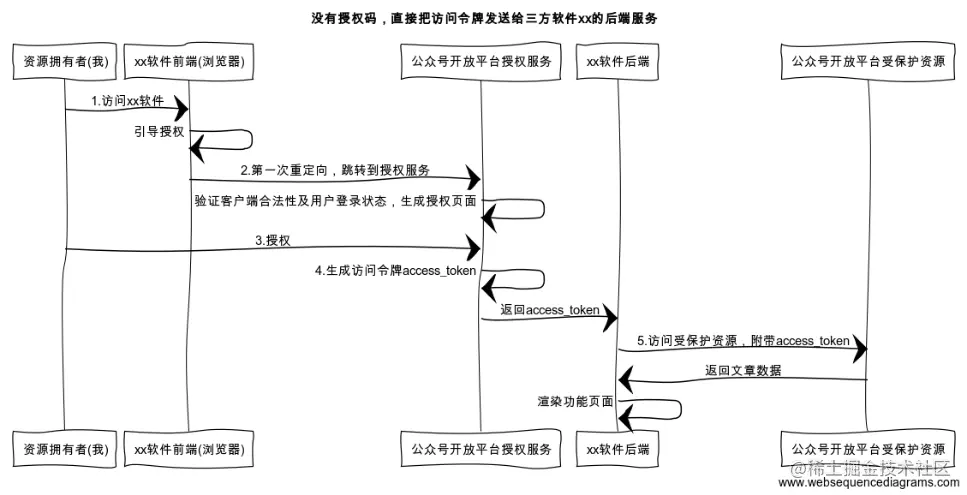 没有授权码，直接把访问令牌发送给三方软件xx的后端服务

资源拥有者(我)

xx软件前端(浏览器)

公众号开放平台授权服务

xx软件后端

公众号开放平台受保护资源

1.访问xx软件

引导授权

2.第一次重定向，跳转到授权服务

验证客户端合法性及用户登录状态，生成授权页面

3.授权

4.生成访问令牌access_token

返回access_token

5.访问受保护资源，附带access_token

返回文章数据

渲染功能页面

资源拥有者(我)

xx软件前端(浏览器)

公众号开放平台授权服务

xx软件后端

公众号开放平台受保护资源

@稀土掘金技术社区
www.websequencediagrams.com